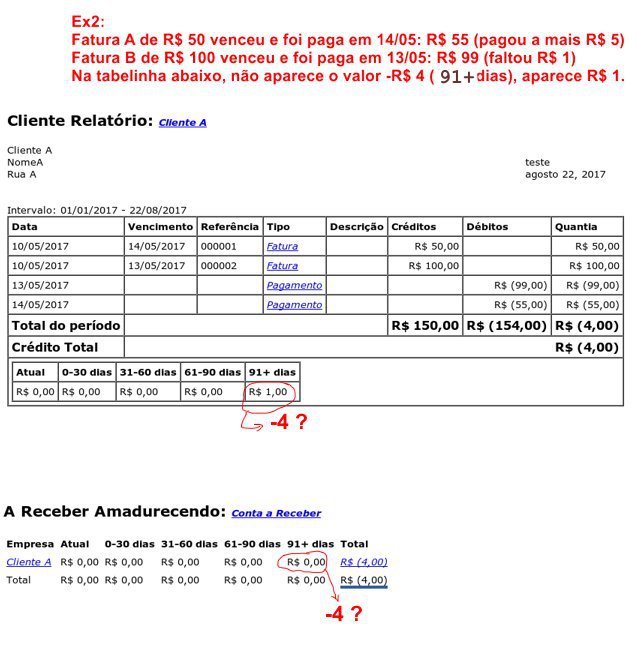 Ex2:
Fatura A de R$ 50 venceu e foi paga em 14/05: R$ 55 (pagou a mais R$ 5)
Fatura B de R$ 100 venceu e foi paga em 13/05: R$ 99 (faltou R$ 1)
Na tabelinha abaixo, não aparece o valor -R$ 4 ( 91+dias), aparece R$ 1.

Cliente Relatório: Cliente A

Cliente A
NomeA
Rua A

teste
agosto 22, 2017

Intervalo: 01/01/2017 - 22/08/2017

| Data | Vencimento | Referência | Tipo | Descrição | Créditos | Débitos | Quantia |
|---|---|---|---|---|---|---|---|
| 10/05/2017 | 14/05/2017 | 000001 | Fatura | | R$ 50,00 | | R$ 50,00 |
| 10/05/2017 | 13/05/2017 | 000002 | Fatura | | R$ 100,00 | | R$ 100,00 |
| 13/05/2017 | | | Pagamento | | | R$ (99,00) | R$ (99,00) |
| 14/05/2017 | | | Pagamento | | | R$ (55,00) | R$ (55,00) |
| Total do período | | | | | R$ 150,00 | R$ (154,00) | R$ (4,00) |
| Crédito Total | | | | | | | R$ (4,00) |

| Atual | 0-30 dias | 31-60 dias | 61-90 dias | 91+ dias |
|---|---|---|---|---|
| R$ 0,00 | R$ 0,00 | R$ 0,00 | R$ 0,00 | R$ 1,00 |

-4 ?

A Receber Amadurecendo: Conta a Receber

| Empresa | Atual | 0-30 dias | 31-60 dias | 61-90 dias | 91+ dias | Total |
|---|---|---|---|---|---|---|
| Cliente A | R$ 0,00 | R$ 0,00 | R$ 0,00 | R$ 0,00 | R$ 0,00 | R$ (4,00) |
| Total | R$ 0,00 | R$ 0,00 | R$ 0,00 | R$ 0,00 | R$ 0,00 | R$ (4,00) |

-4 ?